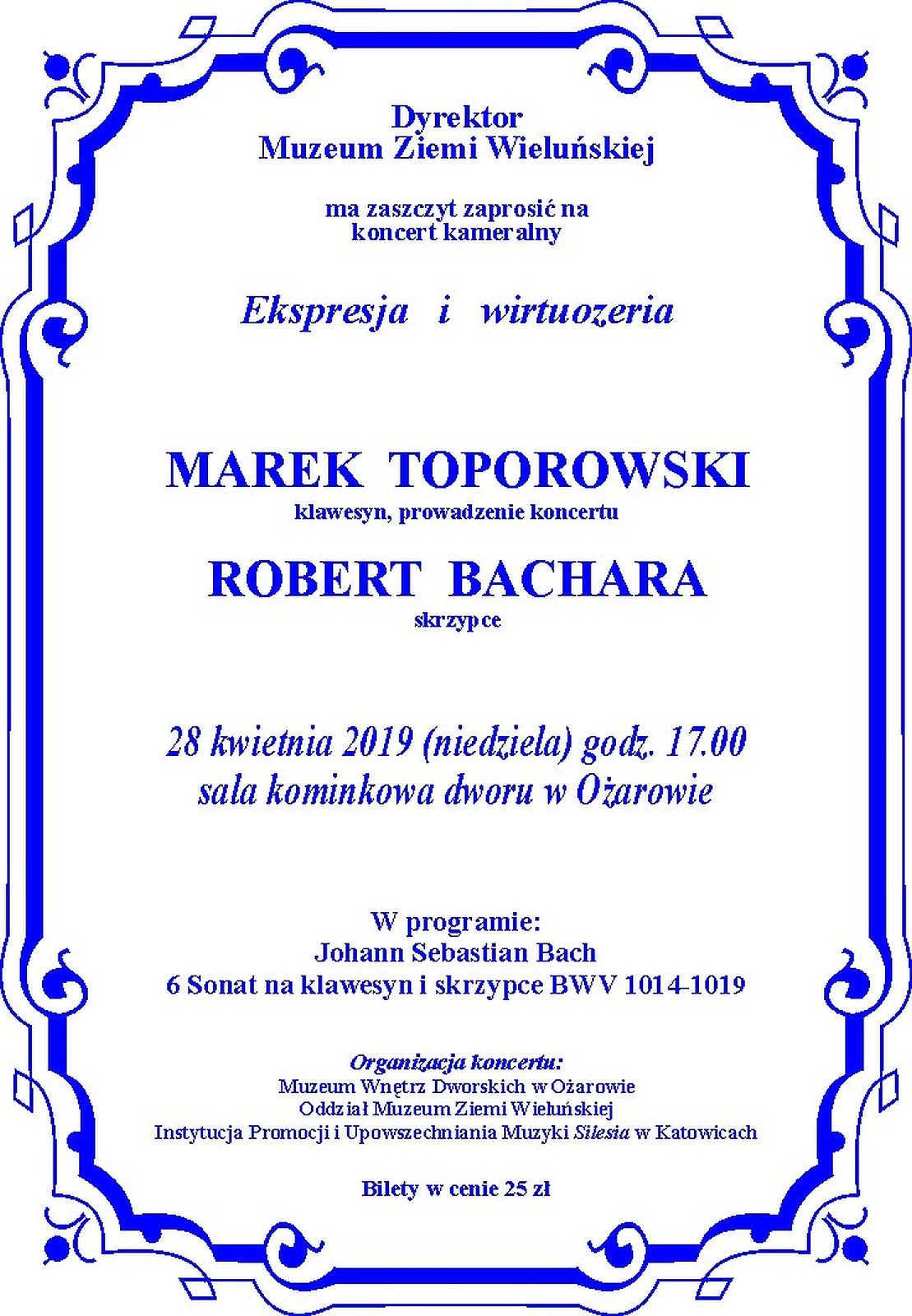 Dyrektor
Muzeum Ziemi Wieluńskiej

ma zaszczyt zaprosić na
koncert kameralny

Ekspresja i wirtuozeria

MAREK TOPOROWSKI
klawesyn, prowadzenie koncertu

ROBERT BACHARA
skrzypce

28 kwietnia 2019 (niedziela) godz. 17.00
sala kominkowa dworu w Ożarowie

W programie:
Johann Sebastian Bach
6 Sonat na klawesyn i skrzypce BWV 1014-1019

Organizacja koncertu:
Muzeum Wnętrz Dworskich w Ożarowie
Oddział Muzeum Ziemi Wieluńskiej
Instytucja Promocji i Upowszechniania Muzyki Silesia w Katowicach

Bilety w cenie 25 zł